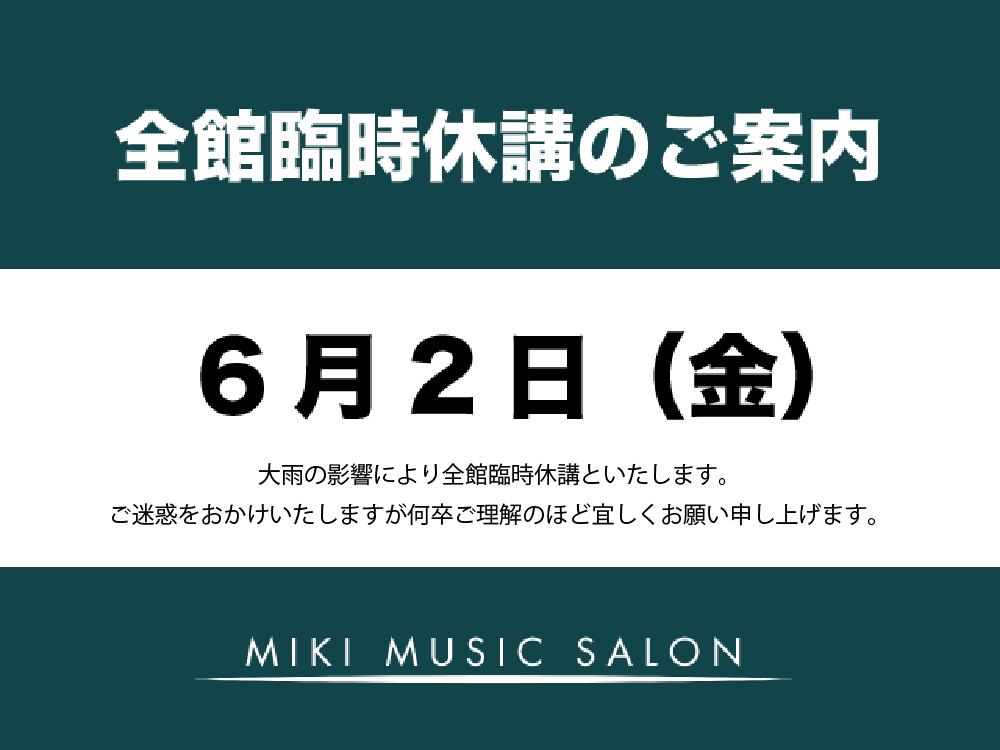 全館臨時休講のご案内

６月２日（金）

大雨の影響により全館臨時休講といたします。
ご迷惑をおかけいたしますが何卒ご理解のほど宜しくお願い申し上げます。

MIKI MUSIC SALON